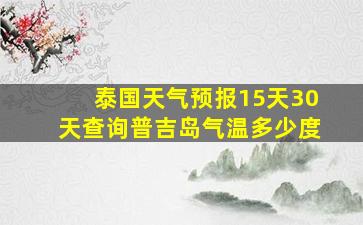 泰国天气预报15天30天查询普吉岛气温多少度